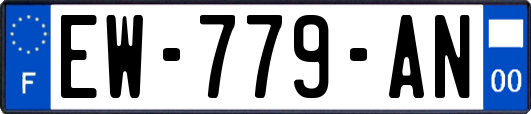 F
EW-779-AN
00